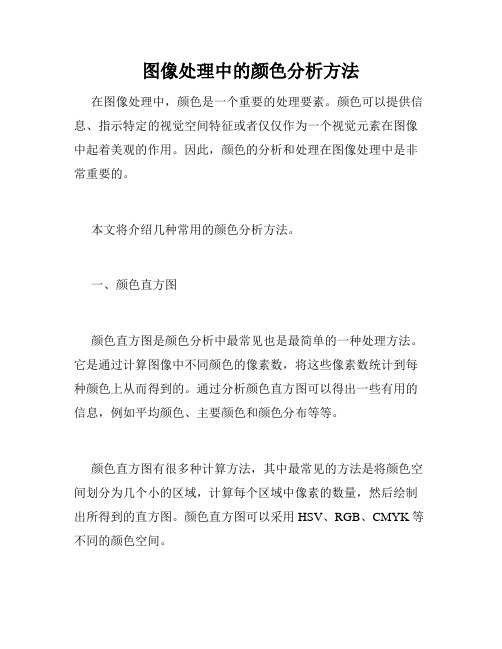 图像处理中的颜色分析方法

在图像处理中，颜色是一个重要的处理要素。颜色可以提供信息、指示特定的视觉空间特征或者仅仅作为一个视觉元素在图像中起着美观的作用。因此，颜色的分析和处理在图像处理中是非常重要的。

本文将介绍几种常用的颜色分析方法。

一、颜色直方图

颜色直方图是颜色分析中最常见也是最简单的一种处理方法。它是通过计算图像中不同颜色的像素数，将这些像素数统计到每种颜色上从而得到的。通过分析颜色直方图可以得出一些有用的信息，例如平均颜色、主要颜色和颜色分布等等。

颜色直方图有很多种计算方法，其中最常见的方法是将颜色空间划分为几个小的区域，计算每个区域中像素的数量，然后绘制出所得到的直方图。颜色直方图可以采用 HSV、RGB、CMYK 等不同的颜色空间。